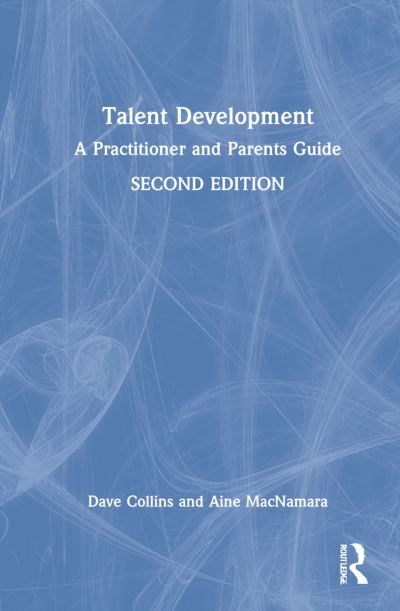 Talent Development

A Practitioner and Parents Guide

SECOND EDITION

Dave Collins and Aine MacNamara

ROUTLEDGE